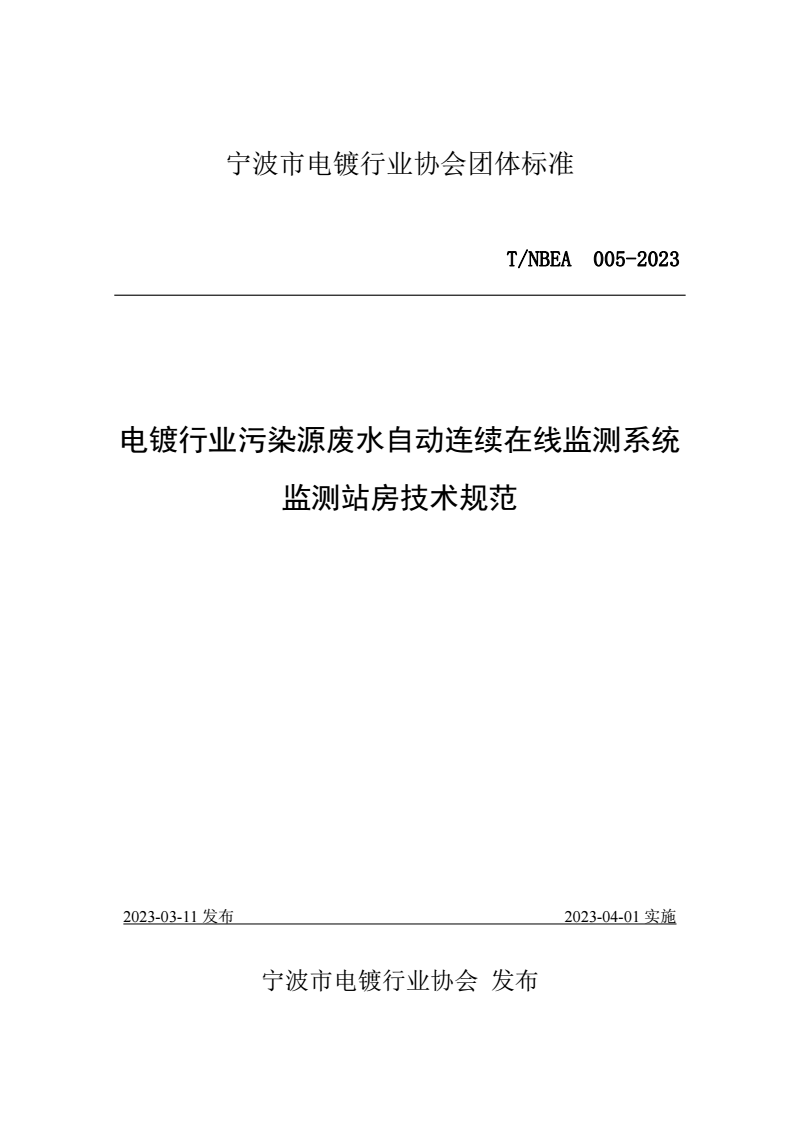 宁波市电镀行业协会团体标准

T/NBEA 005-2023

电镀行业污染源废水自动连续在线监测系统

监测站房技术规范

2023-03-11 发布

2023-04-01 实施

宁波市电镀行业协会 发布